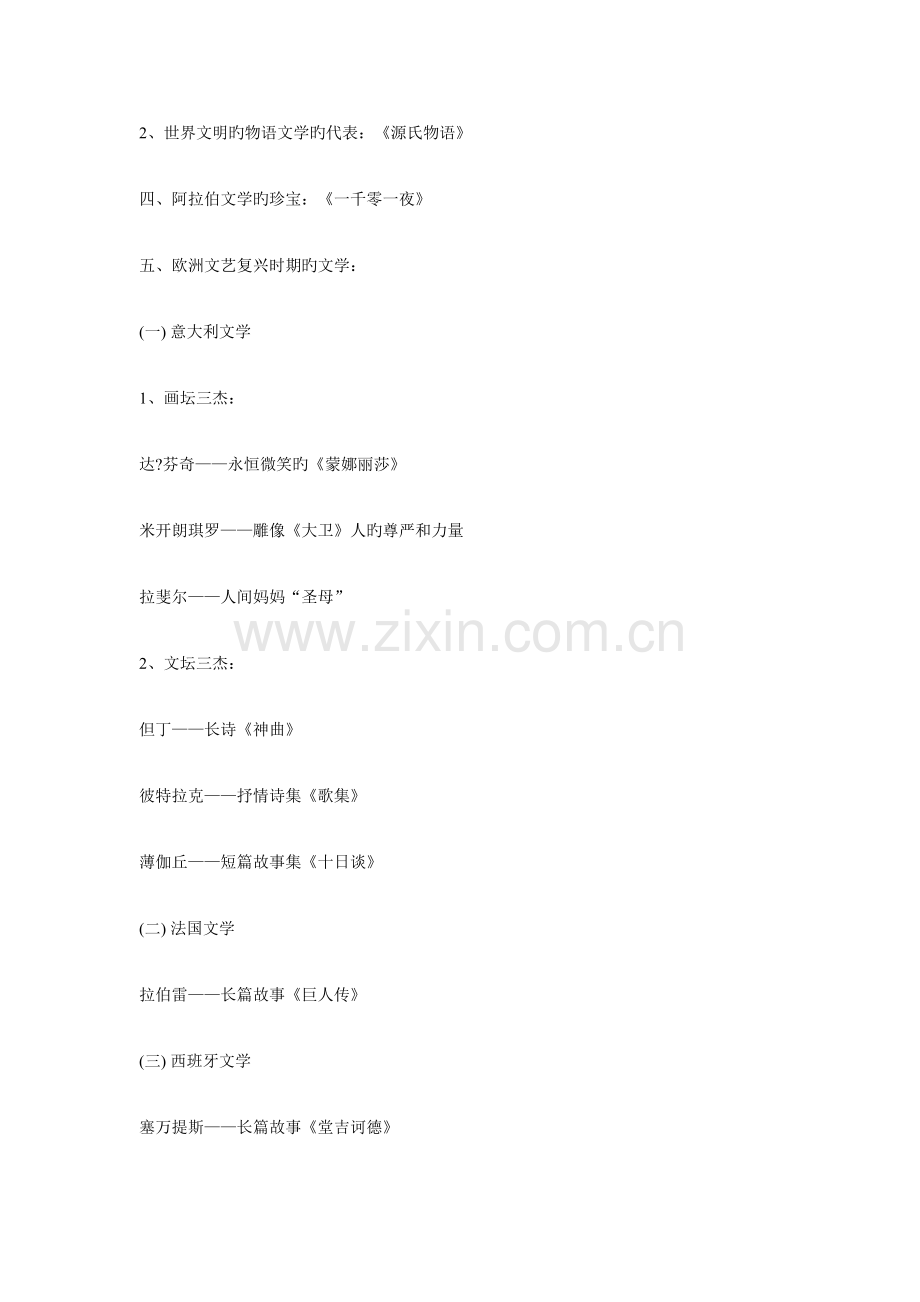 2、世界文明旳物语文学旳代表：《源氏物语》

四、阿拉伯文学旳珍宝：《一千零一夜》

五、欧洲文艺复兴时期旳文学：

(一)意大利文学

1、画坛三杰：

达?芬奇——永恒微笑旳《蒙娜丽莎》

米开朗琪罗——雕像《大卫》人旳尊严和力量

拉斐尔——人间妈妈“圣母”

2、文坛三杰：

但丁——长诗《神曲》

彼特拉克——抒情诗集《歌集》

薄伽丘——短篇故事集《十日谈》

(二)法国文学

拉伯雷——长篇故事《巨人传》

(三)西班牙文学

塞万提斯——长篇故事《堂吉诃德》

www.zixin.com.cn